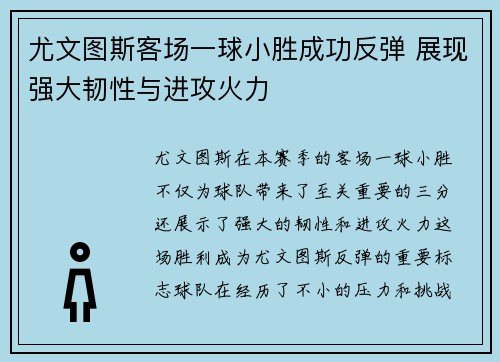 尤文图斯客场一球小胜成功反弹 展现强大韧性与进攻火力

尤文图斯在本赛季的客场一球小胜不仅为球队带来了至关重要的三分还展示了强大的韧性和进攻火力这场胜利成为尤文图斯反弹的重要标志球队在经历了不小的压力和挑战